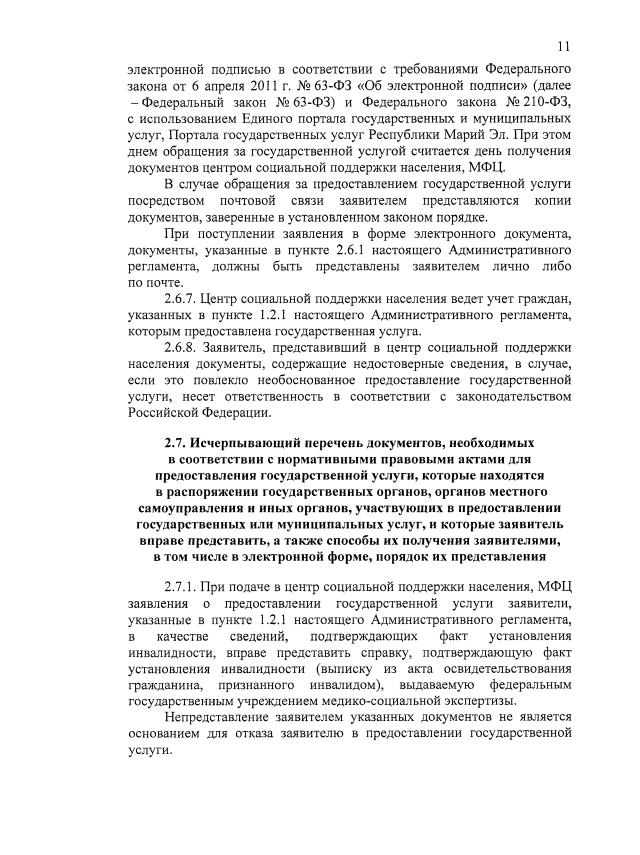 11

электронной подписью в соответствии с требованиями Федерального закона от 6 апреля 2011 г. № 63-ФЗ «Об электронной подписи» (далее – Федеральный закон № 63-ФЗ) и Федерального закона № 210-ФЗ, с использованием Единого портала государственных и муниципальных услуг, Портала государственных услуг Республики Марий Эл. При этом днем обращения за государственной услугой считается день получения документов центром социальной поддержки населения, МФЦ.

В случае обращения за предоставлением государственной услуги посредством почтовой связи заявителем представляются копии документов, заверенные в установленном законом порядке.

При поступлении заявления в форме электронного документа, документы, указанные в пункте 2.6.1 настоящего Административного регламента, должны быть представлены заявителем лично либо по почте.

2.6.7. Центр социальной поддержки населения ведет учет граждан, указанных в пункте 1.2.1 настоящего Административного регламента, которым предоставлена государственная услуга.

2.6.8. Заявитель, представивший в центр социальной поддержки населения документы, содержащие недостоверные сведения, в случае, если это повлекло необоснованное предоставление государственной услуги, несет ответственность в соответствии с законодательством Российской Федерации.

2.7. Исчерпывающий перечень документов, необходимых в соответствии с нормативными правовыми актами для предоставления государственной услуги, которые находятся в распоряжении государственных органов, органов местного самоуправления и иных органов, участвующих в предоставлении государственных или муниципальных услуг, и которые заявитель вправе представить, а также способы их получения заявителями, в том числе в электронной форме, порядок их представления

2.7.1. При подаче в центр социальной поддержки населения, МФЦ заявления о предоставлении государственной услуги заявители, указанные в пункте 1.2.1 настоящего Административного регламента, в качестве сведений, подтверждающих факт установления инвалидности, вправе представить справку, подтверждающую факт установления инвалидности (выписку из акта освидетельствования гражданина, признанного инвалидом), выдаваемую федеральным государственным учреждением медико-социальной экспертизы.

Непредставление заявителем указанных документов не является основанием для отказа заявителю в предоставлении государственной услуги.